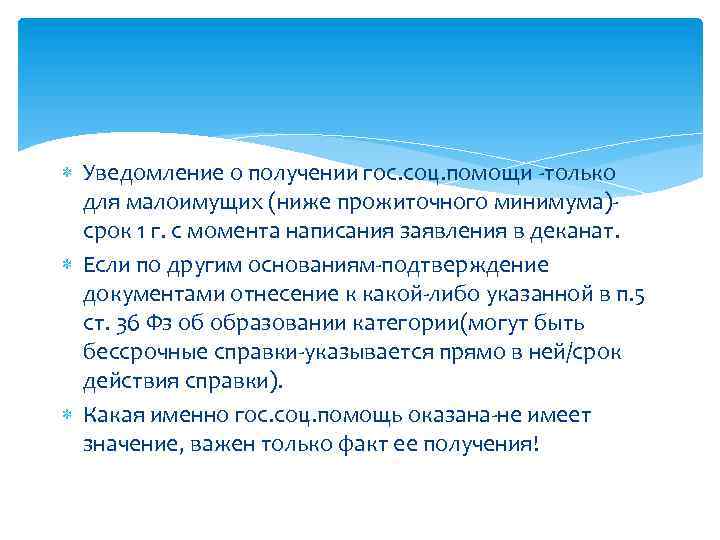 Уведомление о получении гос.соц.помощи -только для малоимущих (ниже прожиточного минимума)- срок 1 г. с момента написания заявления в деканат.

Если по другим основаниям-подтверждение документами отнесение к какой-либо указанной в п.5 ст. 36 Фз об образовании категории(могут быть бессрочные справки-указывается прямо в ней/срок действия справки).

Какая именно гос.соц.помощь оказана-не имеет значение, важен только факт ее получения!